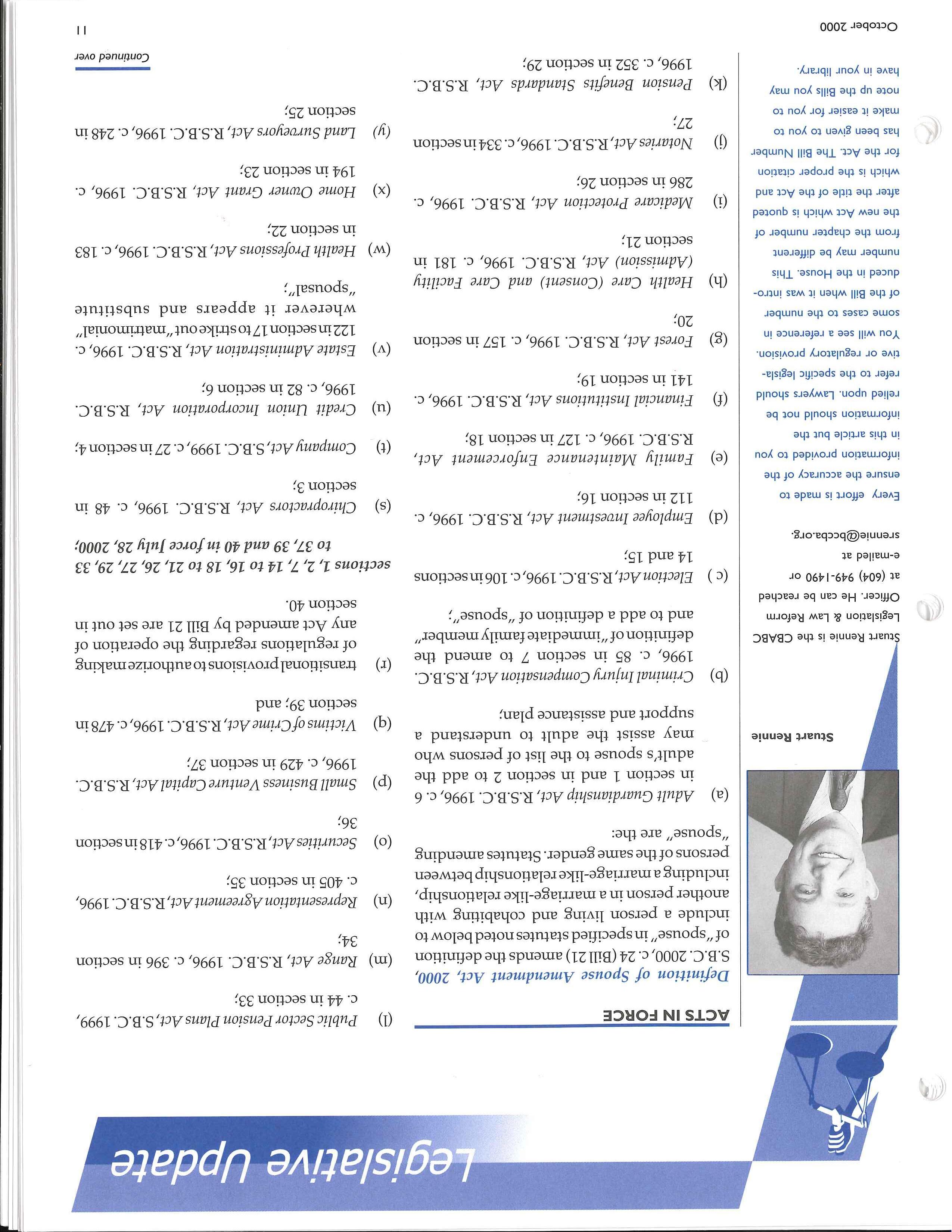 Legislative Update

Stuart Rennie

Stuart Rennie is the CBABC Legislation & Law Reform Officer. He can be reached at (604) 949-1490 or e-mailed at srennie@bccba.org.

Every effort is made to ensure the accuracy of the information provided to you in this article but the information should not be relied upon. Lawyers should refer to the specific legislative or regulatory provision. You will see a reference in some cases to the number of the Bill when it was introduced in the House. This number may be different from the chapter number of the new Act which is quoted after the title of the Act and which is the proper citation for the Act. The Bill Number has been given to you to make it easier for you to note up the Bills you may have in your library.

ACTS IN FORCE

Definition of Spouse Amendment Act, 2000, S.B.C. 2000, c. 24 (Bill 21) amends the definition of "spouse" in specified statutes noted below to include a person living and cohabiting with another person in a marriage-like relationship, including a marriage-like relationship between persons of the same gender. Statutes amending "spouse" are the:

(a) Adult Guardianship Act, R.S.B.C. 1996, c. 6 in section 1 and in section 2 to add the adult's spouse to the list of persons who may assist the adult to understand a support and assistance plan;

(b) Criminal Injury Compensation Act, R.S.B.C. 1996, c. 85 in section 7 to amend the definition of "immediate family member" and to add a definition of "spouse";

(c ) Election Act, R.S.B.C. 1996, c. 106 in sections 14 and 15;

(d) Employee Investment Act, R.S.B.C. 1996, c. 112 in section 16;

(e) Family Maintenance Enforcement Act, R.S.B.C. 1996, c. 127 in section 18;

(f) Financial Institutions Act, R.S.B.C. 1996, c. 141 in section 19;

(g) Forest Act, R.S.B.C. 1996, c. 157 in section 20;

(h) Health Care (Consent) and Care Facility (Admission) Act, R.S.B.C. 1996, c. 181 in section 21;

(i) Medicare Protection Act, R.S.B.C. 1996, c. 286 in section 26;

(j) Notaries Act, R.S.B.C. 1996, c. 334 in section 27;

(k) Pension Benefits Standards Act, R.S.B.C. 1996, c. 352 in section 29;

(l) Public Sector Pension Plans Act, S.B.C. 1999, c. 44 in section 33;

(m) Range Act, R.S.B.C. 1996, c. 396 in section 34;

(n) Representation Agreement Act, R.S.B.C. 1996, c. 405 in section 35;

(o) Securities Act, R.S.B.C. 1996, c. 418 in section 36;

(p) Small Business Venture Capital Act, R.S.B.C. 1996, c. 429 in section 37;

(q) Victims of Crime Act, R.S.B.C. 1996, c. 478 in section 39; and

(r) transitional provisions to authorize making of regulations regarding the operation of any Act amended by Bill 21 are set out in section 40.

sections 1, 2, 7, 14 to 16, 18 to 21, 26, 27, 29, 33 to 37, 39 and 40 in force July 28, 2000;

(s) Chiropractors Act, R.S.B.C. 1996, c. 48 in section 3;

(t) Company Act, S.B.C. 1999, c. 27 in section 4;

(u) Credit Union Incorporation Act, R.S.B.C. 1996, c. 82 in section 6;

(v) Estate Administration Act, R.S.B.C. 1996, c. 122 in section 17 to strike out "matrimonial" wherever it appears and substitute "spousal";

(w) Health Professions Act, R.S.B.C. 1996, c. 183 in section 22;

(x) Home Owner Grant Act, R.S.B.C. 1996, c. 194 in section 23;

(y) Land Surveyors Act, R.S.B.C. 1996, c. 248 in section 25;

Continued over

October 2000 11